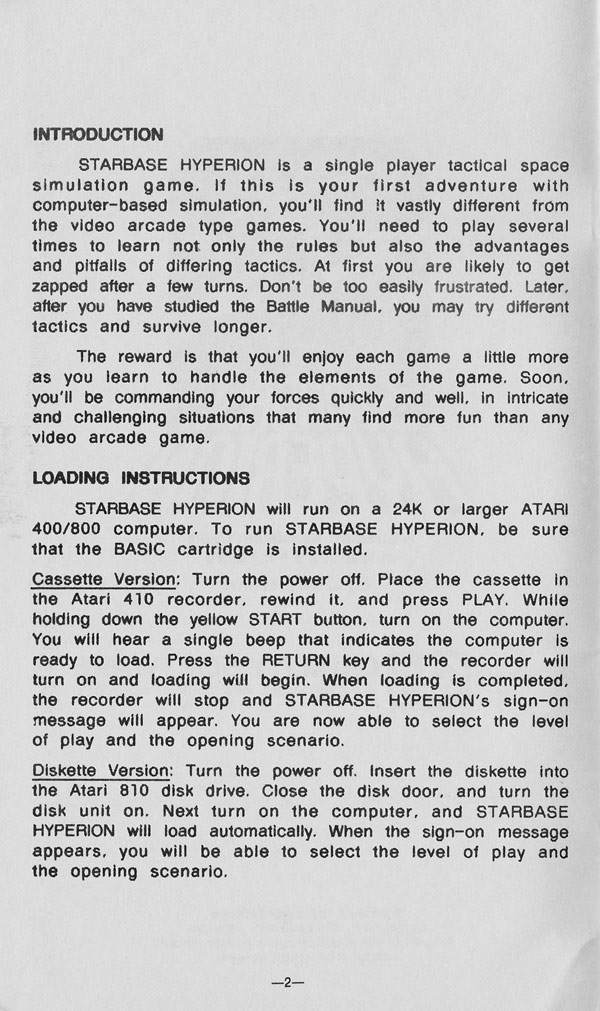 INTRODUCTION

STARBASE HYPERION is a single player tactical space simulation game. If this is your first adventure with computer-based simulation, you'll find it vastly different from the video arcade type games. You'll need to play several times to learn not only the rules but also the advantages and pitfalls of differing tactics. At first you are likely to get zapped after a few turns. Don't be too easily frustrated. Later, after you have studied the Battle Manual, you may try different tactics and survive longer.

The reward is that you'll enjoy each game a little more as you learn to handle the elements of the game. Soon, you'll be commanding your forces quickly and well, in intricate and challenging situations that many find more fun than any video arcade game.

LOADING INSTRUCTIONS

STARBASE HYPERION will run on a 24K or larger ATARI 400/800 computer. To run STARBASE HYPERION, be sure that the BASIC cartridge is installed.

Cassette Version: Turn the power off. Place the cassette in the Atari 410 recorder, rewind it, and press PLAY. While holding down the yellow START button, turn on the computer. You will hear a single beep that indicates the computer is ready to load. Press the RETURN key and the recorder will turn on and loading will begin. When loading is completed, the recorder will stop and STARBASE HYPERION's sign-on message will appear. You are now able to select the level of play and the opening scenario.

Diskette Version: Turn the power off. Insert the diskette into the Atari 810 disk drive. Close the disk door, and turn the disk unit on. Next turn on the computer, and STARBASE HYPERION will load automatically. When the sign-on message appears, you will be able to select the level of play and the opening scenario.

—2—